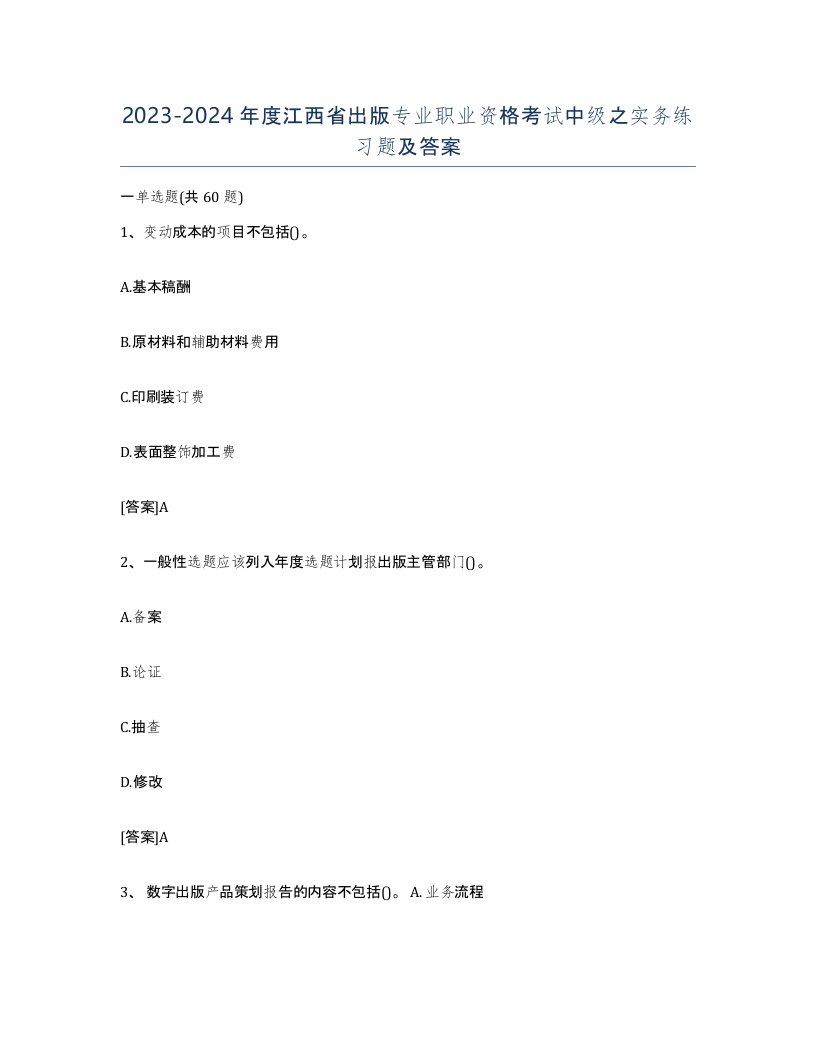 2023-2024年度江西省出版专业职业资格考试中级之实务练习题及答案

一单选题(共60题)

1、变动成本的项目不包括()。

A.基本稿酬

B.原材料和辅助材料费用

C.印刷装订费

D.表面整饰加工费

[答案]A

2、一般性选题应该列入年度选题计划报出版主管部门()。

A.备案

B.论证

C.抽查

D.修改

[答案]A

3、数字出版产品策划报告的内容不包括()。A.业务流程